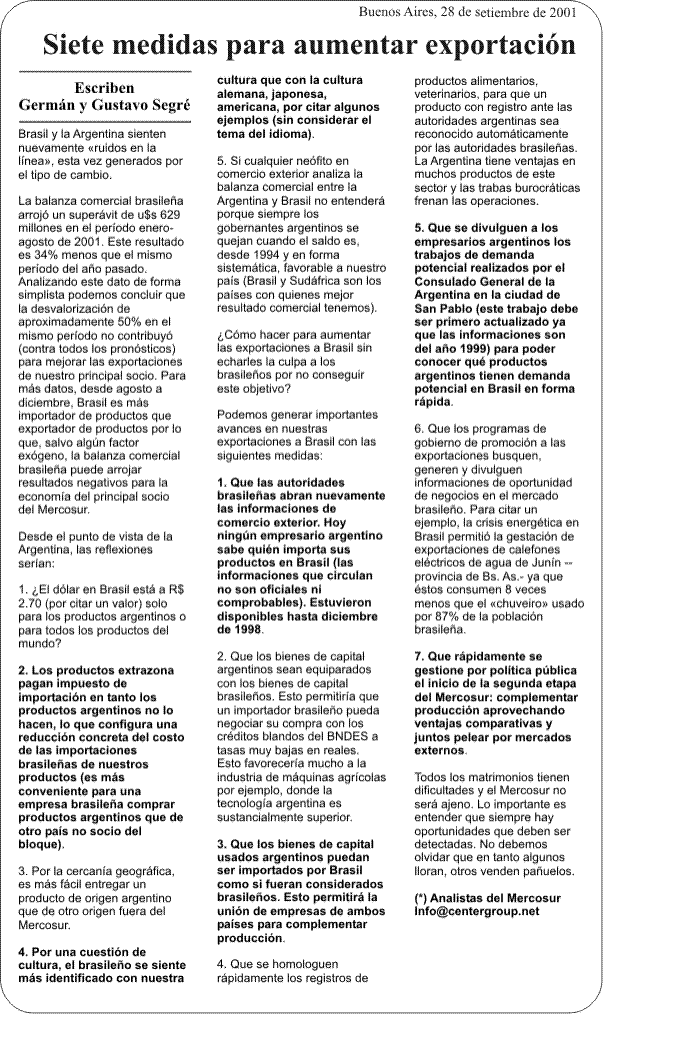 Buenos Aires, 28 de setiembre de 2001

Siete medidas para aumentar exportación

Escriben
Germán y Gustavo Segré

Brasil y la Argentina sienten nuevamente «ruidos en la línea», esta vez generados por el tipo de cambio.

La balanza comercial brasileña arrojó un superávit de u$s 629 millones en el período enero-agosto de 2001. Este resultado es 34% menos que el mismo período del año pasado. Analizando este dato de forma simplista podemos concluir que la desvalorización de aproximadamente 50% en el mismo período no contribuyó (contra todos los pronósticos) para mejorar las exportaciones de nuestro principal socio. Para más datos, desde agosto a diciembre, Brasil es más importador de productos que exportador de productos por lo que, salvo algún factor exógeno, la balanza comercial brasileña puede arrojar resultados negativos para la economía del principal socio del Mercosur.

Desde el punto de vista de la Argentina, las reflexiones serían:

1. ¿El dólar en Brasil está a R$ 2.70 (por citar un valor) solo para los productos argentinos o para todos los productos del mundo?

2. Los productos extrazona pagan impuesto de importación en tanto los productos argentinos no lo hacen, lo que configura una reducción concreta del costo de las importaciones brasileñas de nuestros productos (es más conveniente para una empresa brasileña comprar productos argentinos que de otro país no socio del bloque).

3. Por la cercanía geográfica, es más fácil entregar un producto de origen argentino que de otro origen fuera del Mercosur.

4. Por una cuestión de cultura, el brasileño se siente más identificado con nuestra cultura que con la cultura alemana, japonesa, americana, por citar algunos ejemplos (sin considerar el tema del idioma).

5. Si cualquier neófito en comercio exterior analiza la balanza comercial entre la Argentina y Brasil no entenderá porque siempre los gobernantes argentinos se quejan cuando el saldo es, desde 1994 y en forma sistemática, favorable a nuestro país (Brasil y Sudáfrica son los países con quienes mejor resultado comercial tenemos).

¿Cómo hacer para aumentar las exportaciones a Brasil sin echarles la culpa a los brasileños por no conseguir este objetivo?

Podemos generar importantes avances en nuestras exportaciones a Brasil con las siguientes medidas:

1. Que las autoridades brasileñas abran nuevamente las informaciones de comercio exterior. Hoy ningún empresario argentino sabe quién importa sus productos en Brasil (las informaciones que circulan no son oficiales ni comprobables). Estuvieron disponibles hasta diciembre de 1998.

2. Que los bienes de capital argentinos sean equiparados con los bienes de capital brasileños. Esto permitiría que un importador brasileño pueda negociar su compra con los créditos blandos del BNDES a tasas muy bajas en reales. Esto favorecería mucho a la industria de máquinas agrícolas por ejemplo, donde la tecnología argentina es sustancialmente superior.

3. Que los bienes de capital usados argentinos puedan ser importados por Brasil como si fueran considerados brasileños. Esto permitirá la unión de empresas de ambos países para complementar producción.

4. Que se homologuen rápidamente los registros de productos alimentarios, veterinarios, para que un producto con registro ante las autoridades argentinas sea reconocido automáticamente por las autoridades brasileñas. La Argentina tiene ventajas en muchos productos de este sector y las trabas burocráticas frenan las operaciones.

5. Que se divulguen a los empresarios argentinos los trabajos de demanda potencial realizados por el Consulado General de la Argentina en la ciudad de San Pablo (este trabajo debe ser primero actualizado ya que las informaciones son del año 1999) para poder conocer qué productos argentinos tienen demanda potencial en Brasil en forma rápida.

6. Que los programas de gobierno de promoción a las exportaciones busquen, generen y divulguen informaciones de oportunidad de negocios en el mercado brasileño. Para citar un ejemplo, la crisis energética en Brasil permitió la gestación de exportaciones de calefones eléctricos de agua de Junín -- provincia de Bs. As.- ya que éstos consumen 8 veces menos que el «chuveiro» usado por 87% de la población brasileña.

7. Que rápidamente se gestione por política pública el inicio de la segunda etapa del Mercosur: complementar producción aprovechando ventajas comparativas y juntos pelear por mercados externos.

Todos los matrimonios tienen dificultades y el Mercosur no será ajeno. Lo importante es entender que siempre hay oportunidades que deben ser detectadas. No debemos olvidar que en tanto algunos lloran, otros venden pañuelos.

(*) Analistas del Mercosur
Info@centergroup.net